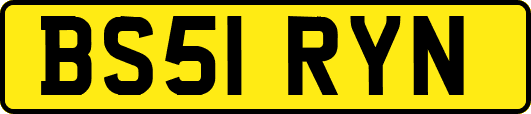 BS51 RYN